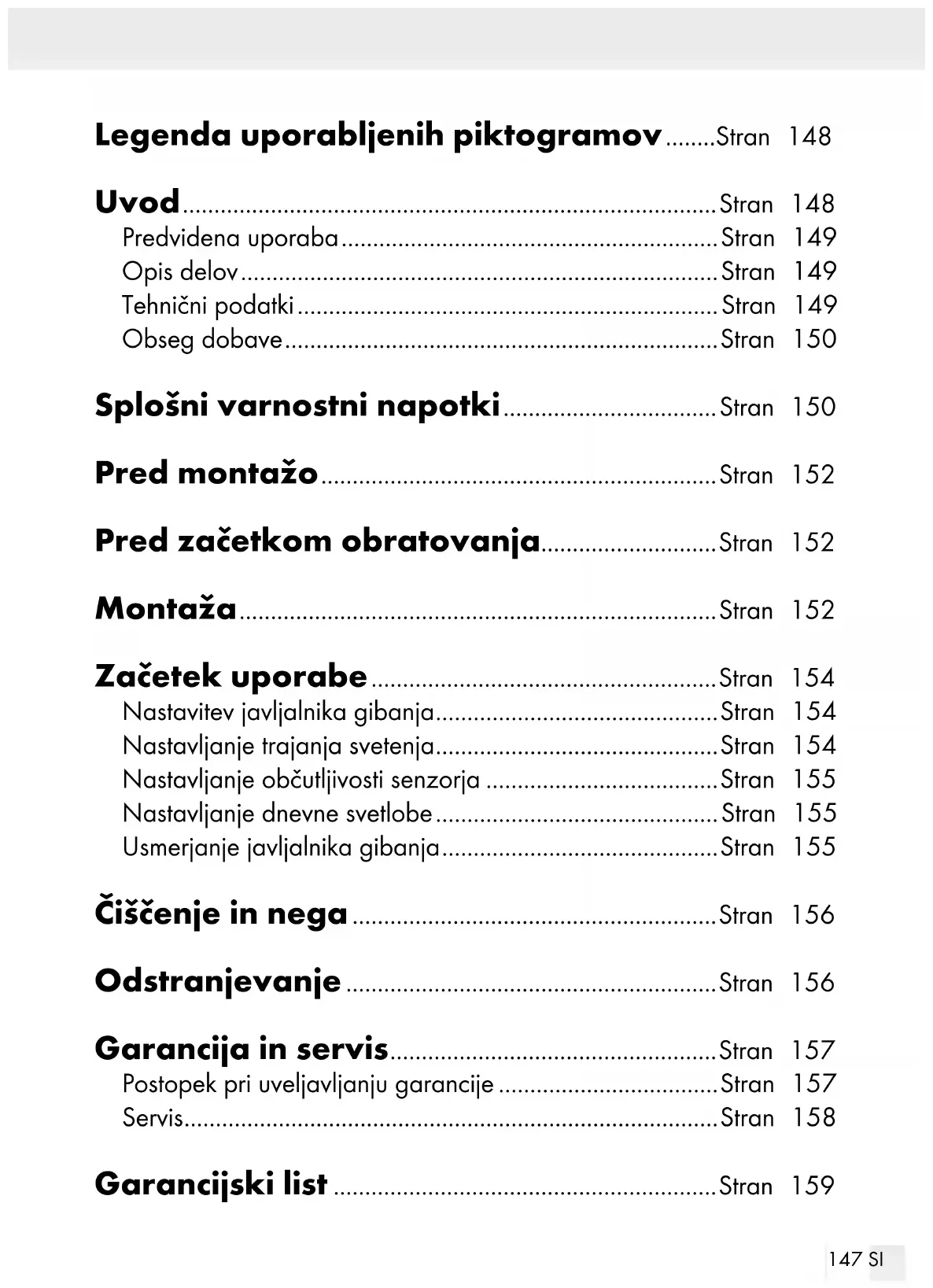 Legenda uporabljenih piktogramov........Stran 148

Uvod........Stran 148
Predvidena uporaba........Stran 149
Opis delov........Stran 149
Tehnični podatki........Stran 149
Obseg dobave........Stran 150

Splošni varnostni napotki........Stran 150

Pred montažo........Stran 152

Pred začetkom obratovanja........Stran 152

Montaža........Stran 152

Začetek uporabe........Stran 154
Nastavitev javljalnika gibanja........Stran 154
Nastavljanje trajanja svetenja........Stran 154
Nastavljanje občutljivosti senzorja........Stran 155
Nastavljanje dnevne svetlobe........Stran 155
Usmerjanje javljalnika gibanja........Stran 155

Čiščenje in nega........Stran 156

Odstranjevanje........Stran 156

Garancija in servis........Stran 157
Postopek pri uveljavljanju garancije........Stran 157
Servis........Stran 158

Garancijski list........Stran 159

147 SI